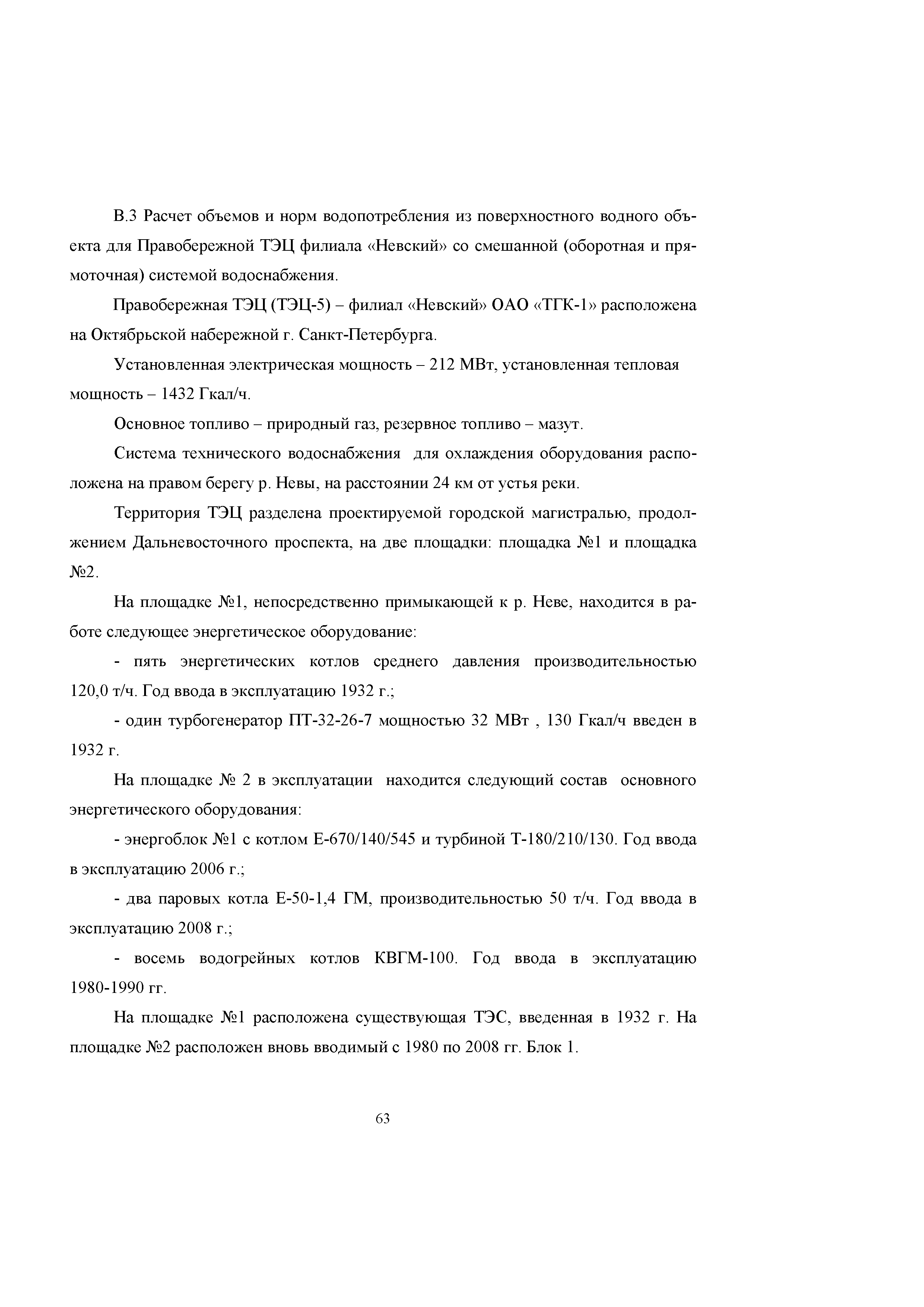 В.3 Расчет объемов и норм водопотребления из поверхностного водного объекта для Правобережной ТЭЦ филиала «Невский» со смешанной (оборотная и прямоточная) системой водоснабжения.

Правобережная ТЭЦ (ТЭЦ-5) – филиал «Невский» ОАО «ТГК-1» расположена на Октябрьской набережной г. Санкт-Петербурга.

Установленная электрическая мощность – 212 МВт, установленная тепловая мощность – 1432 Гкал/ч.

Основное топливо – природный газ, резервное топливо – мазут.

Система технического водоснабжения для охлаждения оборудования расположена на правом берегу р. Невы, на расстоянии 24 км от устья реки.

Территория ТЭЦ разделена проектируемой городской магистралью, продолжением Дальневосточного проспекта, на две площадки: площадка №1 и площадка №2.

На площадке №1, непосредственно примыкающей к р. Неве, находится в работе следующее энергетическое оборудование:

- пять энергетических котлов среднего давления производительностью 120,0 т/ч. Год ввода в эксплуатацию 1932 г.;

- один турбогенератор ПТ-32-26-7 мощностью 32 МВт , 130 Гкал/ч введен в 1932 г.

На площадке № 2 в эксплуатации находится следующий состав основного энергетического оборудования:

- энергоблок №1 с котлом Е-670/140/545 и турбиной Т-180/210/130. Год ввода в эксплуатацию 2006 г.;

- два паровых котла Е-50-1,4 ГМ, производительностью 50 т/ч. Год ввода в эксплуатацию 2008 г.;

- восемь водогрейных котлов КВГМ-100. Год ввода в эксплуатацию 1980-1990 гг.

На площадке №1 расположена существующая ТЭС, введенная в 1932 г. На площадке №2 расположен вновь вводимый с 1980 по 2008 гг. Блок 1.

63